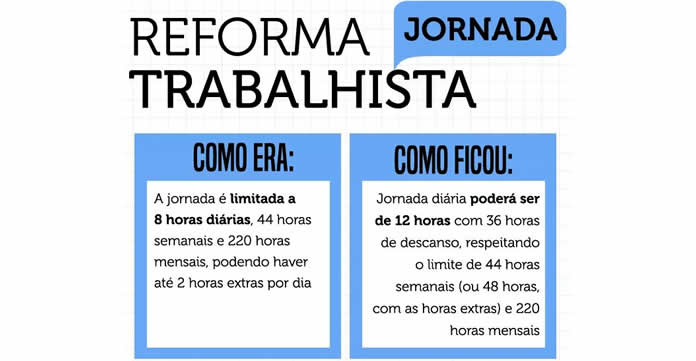 REFORMA TRABALHISTA

JORNADA

COMO ERA:

A jornada é limitada a 8 horas diárias, 44 horas semanais e 220 horas mensais, podendo haver até 2 horas extras por dia

COMO FICOU:

Jornada diária poderá ser de 12 horas com 36 horas de descanso, respeitando o limite de 44 horas semanais (ou 48 horas, com as horas extras) e 220 horas mensais